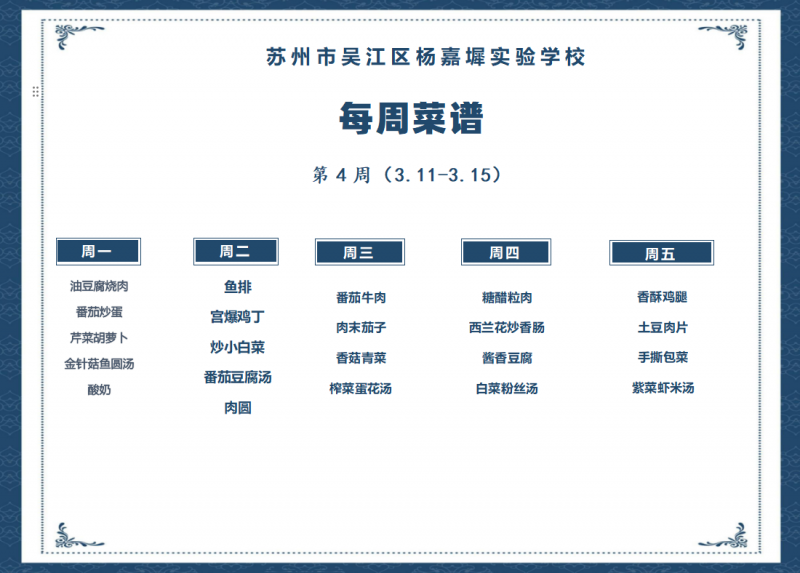 苏州市吴江区杨嘉墀实验学校

每周菜谱

第4周（3.11-3.15）

周一

油豆腐烧肉

番茄炒蛋

芹菜胡萝卜

金针菇鱼圆汤

酸奶

周二

鱼排

宫爆鸡丁

炒小白菜

番茄豆腐汤

肉圆

周三

番茄牛肉

肉末茄子

香菇青菜

榨菜蛋花汤

周四

糖醋粒肉

西兰花炒香肠

酱香豆腐

白菜粉丝汤

周五

香酥鸡腿

土豆肉片

手撕包菜

紫菜虾米汤